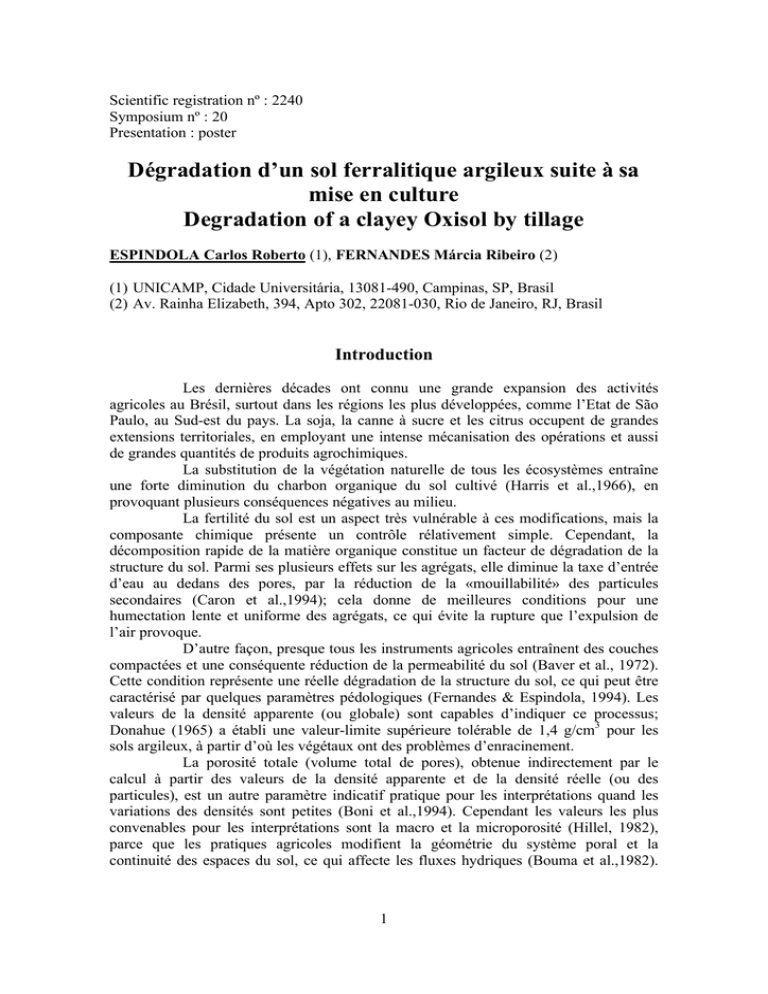 Scientific registration nº : 2240
Symposium nº : 20
Presentation : poster

Dégradation d'un sol ferralitique argileux suite à sa mise en culture
Degradation of a clayey Oxisol by tillage

ESPINDOLA Carlos Roberto (1), FERNANDES Márcia Ribeiro (2)

(1) UNICAMP, Cidade Universitária, 13081-490, Campinas, SP, Brasil
(2) Av. Rainha Elizabeth, 394, Apto 302, 22081-030, Rio de Janeiro, RJ, Brasil

Introduction

Les dernières décades ont connu une grande expansion des activités agricoles au Brésil, surtout dans les régions les plus développées, comme l'Etat de São Paulo, au Sud-est du pays. La soja, la canne à sucre et les citrus occupent de grandes extensions territoriales, en employant une intense mécanisation des opérations et aussi de grandes quantités de produits agrochimiques.

La substitution de la végétation naturelle de tous les écosystèmes entraîne une forte diminution du charbon organique du sol cultivé (Harris et al.,1966), en provoquant plusieurs conséquences négatives au milieu.

La fertilité du sol est un aspect très vulnérable à ces modifications, mais la composante chimique présente un contrôle rélativement simple. Cependant, la décomposition rapide de la matière organique constitue un facteur de dégradation de la structure du sol. Parmi ses plusieurs effets sur les agrégats, elle diminue la taxe d'entrée d'eau au dedans des pores, par la réduction de la «mouillabilité» des particules secondaires (Caron et al.,1994); cela donne de meilleures conditions pour une humectation lente et uniforme des agrégats, ce qui évite la rupture que l'expulsion de l'air provoque.

D'autre façon, presque tous les instruments agricoles entraînent des couches compactées et une conséquente réduction de la permeabilité du sol (Baver et al., 1972). Cette condition représente une réelle dégradation de la structure du sol, ce qui peut être caractérisé par quelques paramètres pédologiques (Fernandes & Espindola, 1994). Les valeurs de la densité apparente (ou globale) sont capables d'indiquer ce processus; Donahue (1965) a établi une valeur-limite supérieure tolérable de 1,4 g/cm$^3$ pour les sols argileux, à partir d'où les végétaux ont des problèmes d'enracinement.

La porosité totale (volume total de pores), obtenue indirectement par le calcul à partir des valeurs de la densité apparente et de la densité réelle (ou des particules), est un autre paramètre indicatif pratique pour les interprétations quand les variations des densités sont petites (Boni et al.,1994). Cependant les valeurs les plus convenables pour les interprétations sont la macro et la microporosité (Hillel, 1982), parce que les pratiques agricoles modifient la géométrie du système poral et la continuité des espaces du sol, ce qui affecte les fluxes hydriques (Bouma et al.,1982).

1